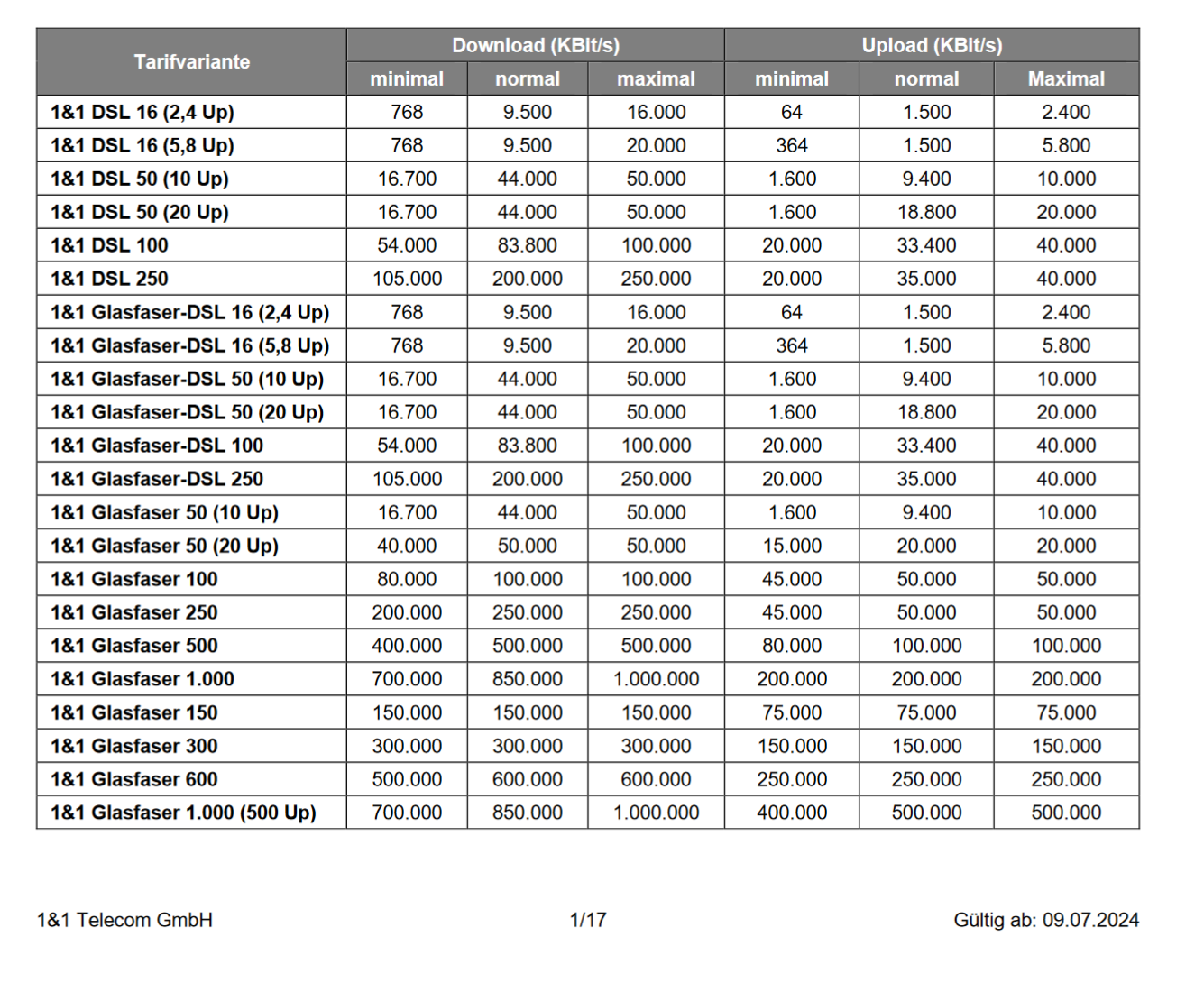 | Tarifvariante | Download (KBit/s) minimal | Download (KBit/s) normal | Download (KBit/s) maximal | Upload (KBit/s) minimal | Upload (KBit/s) normal | Upload (KBit/s) Maximal |
|---|---|---|---|---|---|---|
| 1&1 DSL 16 (2,4 Up) | 768 | 9.500 | 16.000 | 64 | 1.500 | 2.400 |
| 1&1 DSL 16 (5,8 Up) | 768 | 9.500 | 20.000 | 364 | 1.500 | 5.800 |
| 1&1 DSL 50 (10 Up) | 16.700 | 44.000 | 50.000 | 1.600 | 9.400 | 10.000 |
| 1&1 DSL 50 (20 Up) | 16.700 | 44.000 | 50.000 | 1.600 | 18.800 | 20.000 |
| 1&1 DSL 100 | 54.000 | 83.800 | 100.000 | 20.000 | 33.400 | 40.000 |
| 1&1 DSL 250 | 105.000 | 200.000 | 250.000 | 20.000 | 35.000 | 40.000 |
| 1&1 Glasfaser-DSL 16 (2,4 Up) | 768 | 9.500 | 16.000 | 64 | 1.500 | 2.400 |
| 1&1 Glasfaser-DSL 16 (5,8 Up) | 768 | 9.500 | 20.000 | 364 | 1.500 | 5.800 |
| 1&1 Glasfaser-DSL 50 (10 Up) | 16.700 | 44.000 | 50.000 | 1.600 | 9.400 | 10.000 |
| 1&1 Glasfaser-DSL 50 (20 Up) | 16.700 | 44.000 | 50.000 | 1.600 | 18.800 | 20.000 |
| 1&1 Glasfaser-DSL 100 | 54.000 | 83.800 | 100.000 | 20.000 | 33.400 | 40.000 |
| 1&1 Glasfaser-DSL 250 | 105.000 | 200.000 | 250.000 | 20.000 | 35.000 | 40.000 |
| 1&1 Glasfaser 50 (10 Up) | 16.700 | 44.000 | 50.000 | 1.600 | 9.400 | 10.000 |
| 1&1 Glasfaser 50 (20 Up) | 40.000 | 50.000 | 50.000 | 15.000 | 20.000 | 20.000 |
| 1&1 Glasfaser 100 | 80.000 | 100.000 | 100.000 | 45.000 | 50.000 | 50.000 |
| 1&1 Glasfaser 250 | 200.000 | 250.000 | 250.000 | 45.000 | 50.000 | 50.000 |
| 1&1 Glasfaser 500 | 400.000 | 500.000 | 500.000 | 80.000 | 100.000 | 100.000 |
| 1&1 Glasfaser 1.000 | 700.000 | 850.000 | 1.000.000 | 200.000 | 200.000 | 200.000 |
| 1&1 Glasfaser 150 | 150.000 | 150.000 | 150.000 | 75.000 | 75.000 | 75.000 |
| 1&1 Glasfaser 300 | 300.000 | 300.000 | 300.000 | 150.000 | 150.000 | 150.000 |
| 1&1 Glasfaser 600 | 500.000 | 600.000 | 600.000 | 250.000 | 250.000 | 250.000 |
| 1&1 Glasfaser 1.000 (500 Up) | 700.000 | 850.000 | 1.000.000 | 400.000 | 500.000 | 500.000 |

1&1 Telecom GmbH 1/17 Gültig ab: 09.07.2024